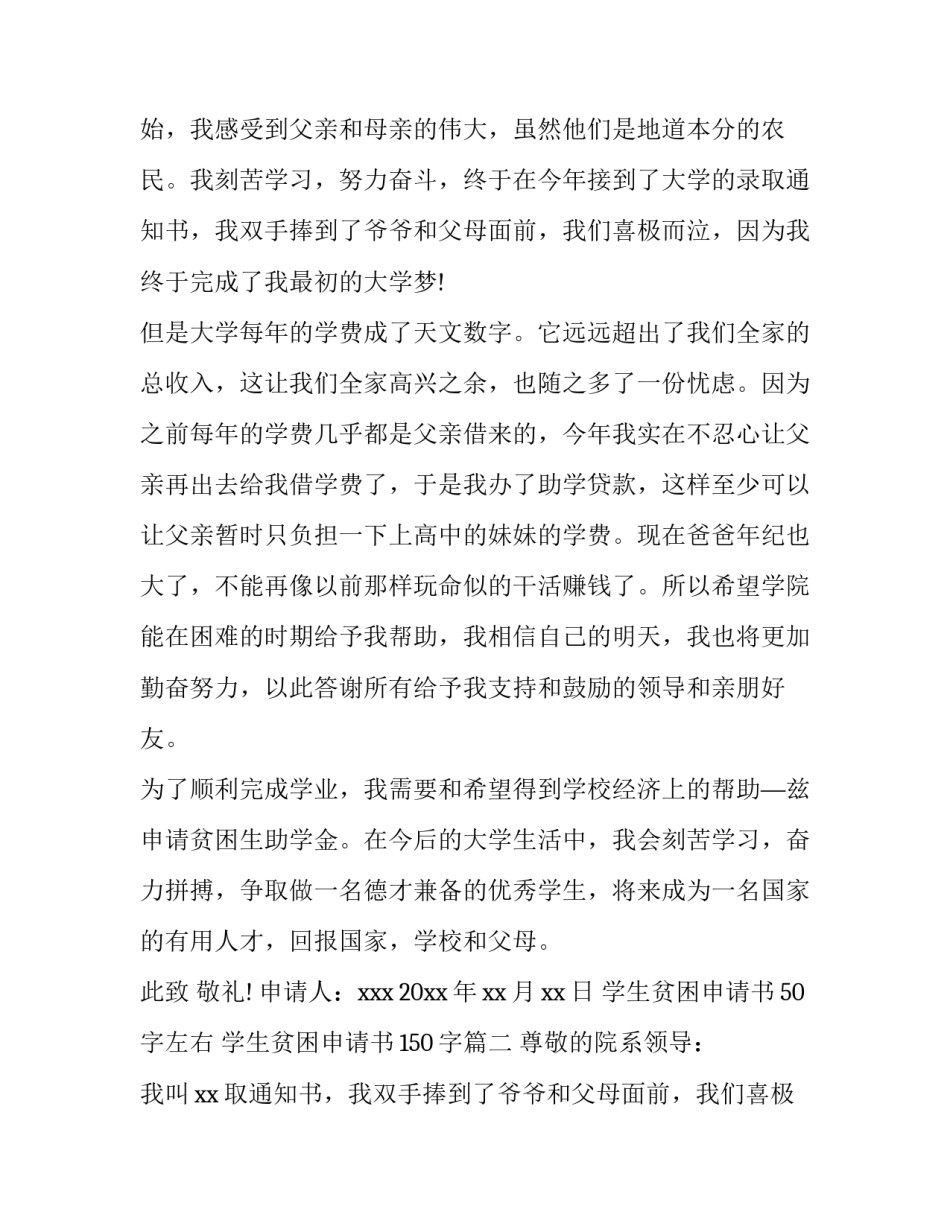 始，我感受到父亲和母亲的伟大，虽然他们是地道本分的农民。我刻苦学习，努力奋斗，终于在今年接到了大学的录取通知书，我双手捧到了爷爷和父母面前，我们喜极而泣，因为我终于完成了我最初的大学梦!

但是大学每年的学费成了天文数字。它远远超出了我们全家的总收入，这让我们全家高兴之余，也随之多了一份忧虑。因为之前每年的学费几乎都是父亲借来的，今年我实在不忍心让父亲再出去给我借学费了，于是我办了助学贷款，这样至少可以让父亲暂时只负担一下上高中的妹妹的学费。现在爸爸年纪也大了，不能再像以前那样玩命似的干活赚钱了。所以希望学院能在困难的时期给予我帮助，我相信自己的明天，我也将更加勤奋努力，以此答谢所有给予我支持和鼓励的领导和亲朋好友。

为了顺利完成学业，我需要和希望得到学校经济上的帮助—兹申请贫困生助学金。在今后的大学生活中，我会刻苦学习，奋力拼搏，争取做一名德才兼备的优秀学生，将来成为一名国家的有用人才，回报国家，学校和父母。

此致 敬礼! 申请人：xxx 20xx 年 xx 月 xx 日 学生贫困申请书 50 字左右 学生贫困申请书 150 字篇二 尊敬的院系领导：

我叫 xx 取通知书，我双手捧到了爷爷和父母面前，我们喜极